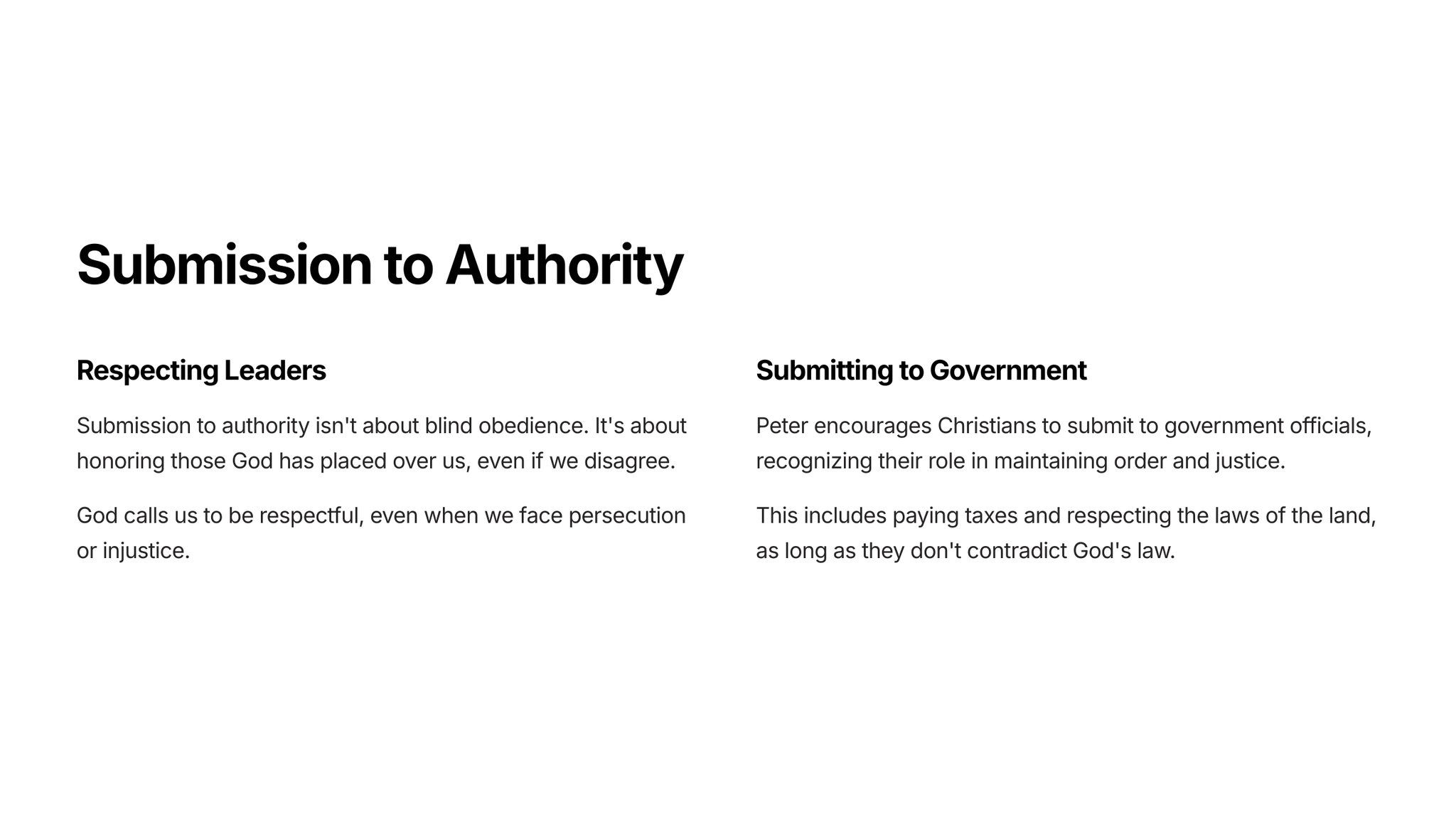 Submission to Authority

Respecting Leaders

Submission to authority isn't about blind obedience. It's about honoring those God has placed over us, even if we disagree.

God calls us to be respectful, even when we face persecution or injustice.

Submitting to Government

Peter encourages Christians to submit to government officials, recognizing their role in maintaining order and justice.

This includes paying taxes and respecting the laws of the land, as long as they don't contradict God's law.